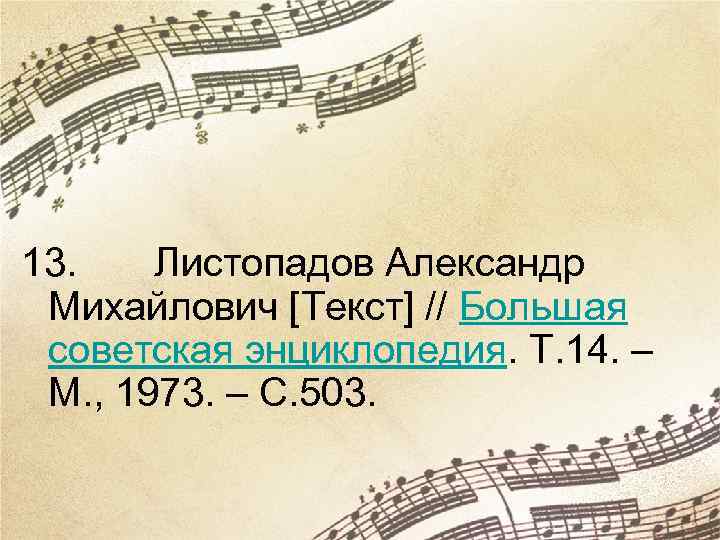 13. Листопадов Александр Михайлович [Текст] // Большая советская энциклопедия. Т.14. – М., 1973. – С.503.